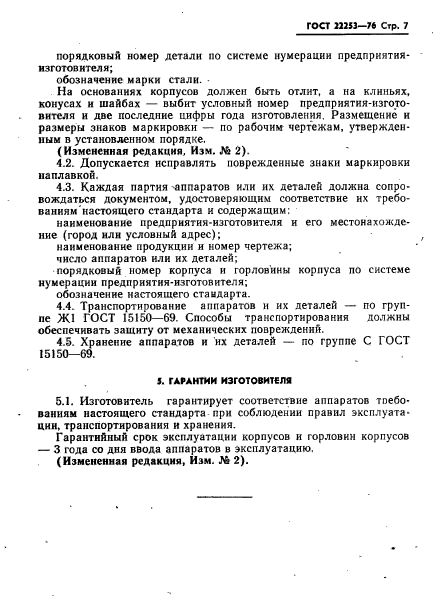 ГОСТ 22253—76 Стр. 7

порядковый номер детали по системе нумерации предприятия-изготовителя;

обозначение марки стали.

На основаниях корпусов должен быть отлит, а на клиньях, конусах и шайбах — выбит условный номер предприятия-изготовителя и две последние цифры года изготовления. Размещение и размеры знаков маркировки — по рабочим чертежам, утвержденным в установленном порядке.

(Измененная редакция, Изм. № 2).

4.2. Допускается исправлять поврежденные знаки маркировки наплавкой.

4.3. Каждая партия аппаратов или их деталей должна сопровождаться документом, удостоверяющим соответствие их требованиям настоящего стандарта и содержащим:

наименование предприятия-изготовителя и его местонахождение (город или условный адрес);

наименование продукции и номер чертежа;

число аппаратов или их деталей;

порядковый номер корпуса и горловины корпуса по системе нумерации предприятия-изготовителя;

обозначение настоящего стандарта.

4.4. Транспортирование аппаратов и их деталей — по группе Ж1 ГОСТ 15150—69. Способы транспортирования должны обеспечивать защиту от механических повреждений.

4.5. Хранение аппаратов и их деталей — по группе С ГОСТ 15150—69.

5. ГАРАНТИИ ИЗГОТОВИТЕЛЯ

5.1. Изготовитель гарантирует соответствие аппаратов требованиям настоящего стандарта при соблюдении правил эксплуатации, транспортирования и хранения.

Гарантийный срок эксплуатации корпусов и горловин корпусов — 3 года со дня ввода аппаратов в эксплуатацию.

(Измененная редакция, Изм. № 2).